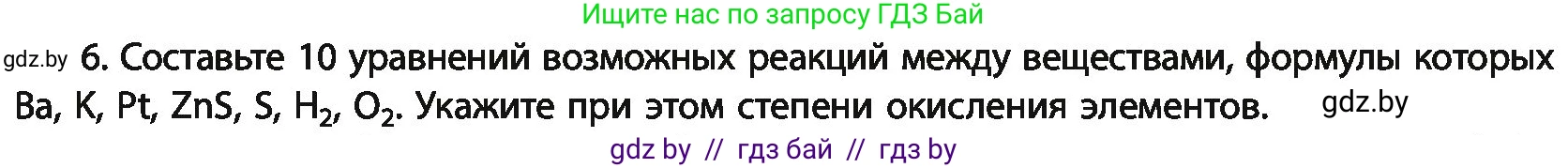 Ищите нас по запросу ГДЗ Бай

gdz.by 6. Составьте 10 уравнений возможных реакций между веществами, формулы которых Ba, K, Pt, ZnS, S, $H_2$, $O_2$. Укажите при этом степени окисления элементов. gdz.by

gdz by // гдз бай // гдз by